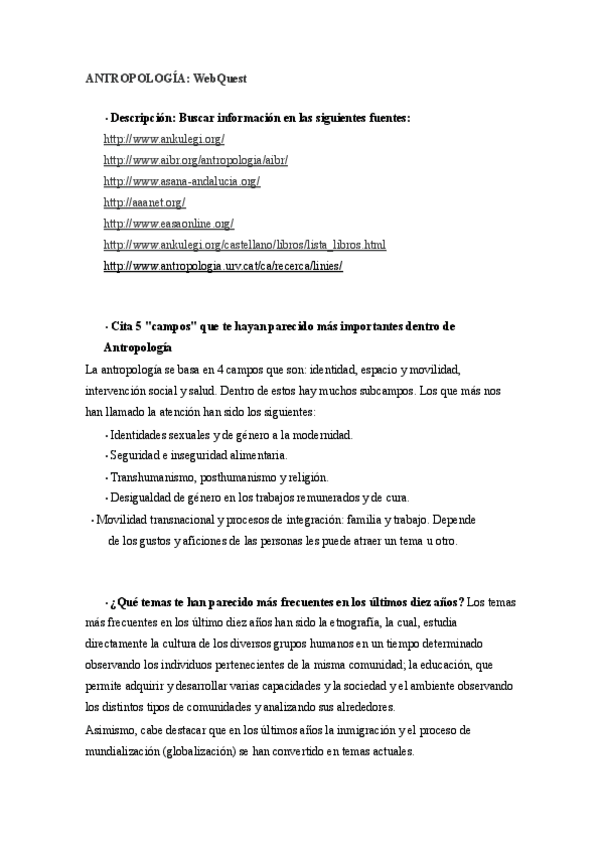 ANTROPOLOGÍA: WebQuest

· Descripción: Buscar información en las siguientes fuentes:
http://www.ankulegi.org/
http://www.aibr.org/antropologia/aibr/
http://www.asana-andalucia.org/
http://aaanet.org/
http://www.easaonline.org/
http://www.ankulegi.org/castellano/libros/lista_libros.html
http://www.antropologia.urv.cat/ca/recerca/linies/

· Cita 5 "campos" que te hayan parecido más importantes dentro de Antropología
La antropología se basa en 4 campos que son: identidad, espacio y movilidad, intervención social y salud. Dentro de estos hay muchos subcampos. Los que más nos han llamado la atención han sido los siguientes:
· Identidades sexuales y de género a la modernidad.
· Seguridad e inseguridad alimentaria.
· Transhumanismo, posthumanismo y religión.
· Desigualdad de género en los trabajos remunerados y de cura.
· Movilidad transnacional y procesos de integración: familia y trabajo. Depende de los gustos y aficiones de las personas les puede atraer un tema u otro.

· ¿Qué temas te han parecido más frecuentes en los últimos diez años? Los temas más frecuentes en los último diez años han sido la etnografía, la cual, estudia directamente la cultura de los diversos grupos humanos en un tiempo determinado observando los individuos pertenecientes de la misma comunidad; la educación, que permite adquirir y desarrollar varias capacidades y la sociedad y el ambiente observando los distintos tipos de comunidades y analizando sus alrededores.
Asimismo, cabe destacar que en los últimos años la inmigración y el proceso de mundialización (globalización) se han convertido en temas actuales.